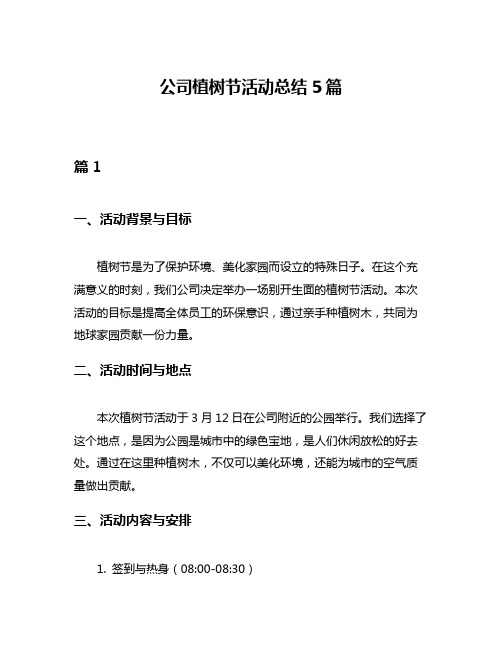 公司植树节活动总结 5 篇

篇 1

一、活动背景与目标

植树节是为了保护环境、美化家园而设立的特殊日子。在这个充满意义的时刻，我们公司决定举办一场别开生面的植树节活动。本次活动的目标是提高全体员工的环保意识，通过亲手种植树木，共同为地球家园贡献一份力量。

二、活动时间与地点

本次植树节活动于 3 月 12 日在公司附近的公园举行。我们选择了这个地点，是因为公园是城市中的绿色宝地，是人们休闲放松的好去处。通过在这里种植树木，不仅可以美化环境，还能为城市的空气质量做出贡献。

三、活动内容与安排

1. 签到与热身（08:00-08:30）